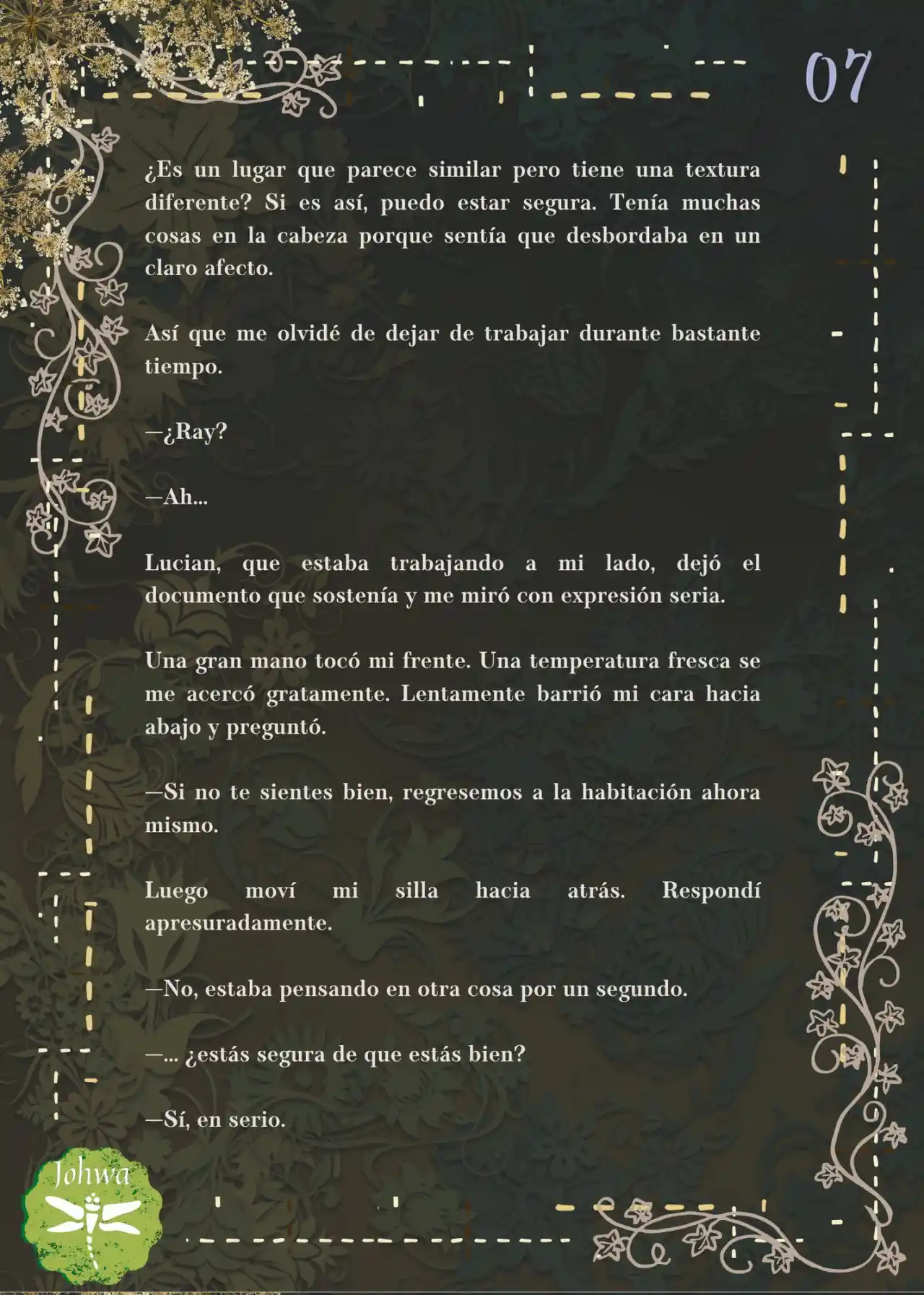 07

¿Es un lugar que parece similar pero tiene una textura diferente? Si es así, puedo estar segura. Tenía muchas cosas en la cabeza porque sentía que desbordaba en un claro afecto.

Así que me olvidé de dejar de trabajar durante bastante tiempo.

—¿Ray?

—Ah...

Lucian, que estaba trabajando a mi lado, dejó el documento que sostenía y me miró con expresión seria.

Una gran mano tocó mi frente. Una temperatura fresca se me acercó gratamente. Lentamente barrió mi cara hacia abajo y preguntó.

—Si no te sientes bien, regresemos a la habitación ahora mismo.

Luego moví mi silla hacia atrás. Respondí apresuradamente.

—No, estaba pensando en otra cosa por un segundo.

—... ¿estás segura de que estás bien?

—Sí, en serio.

Johwa